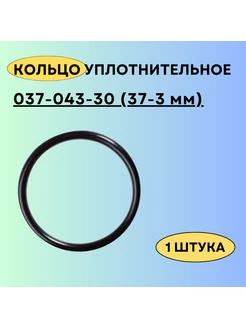 КОЛЬЦО УПЛОТНИТЕЛЬНОЕ

037-043-30 (37-3 мм)

1 ШТУКА